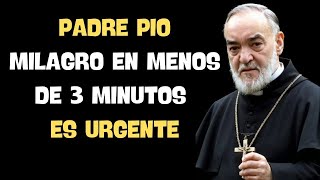 PADRE PIO
MILAGRO EN MENOS DE 3 MINUTOS
ES URGENTE